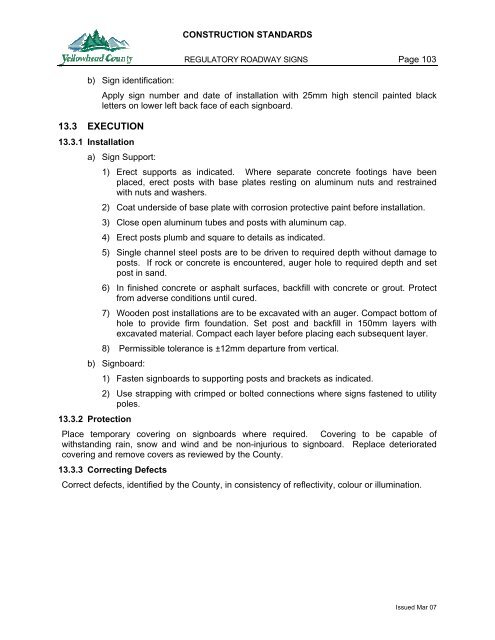 Yellowhead County

CONSTRUCTION STANDARDS

REGULATORY ROADWAY SIGNS Page 103

b) Sign identification:

Apply sign number and date of installation with 25mm high stencil painted black letters on lower left back face of each signboard.

13.3 EXECUTION

13.3.1 Installation

a) Sign Support:

1) Erect supports as indicated. Where separate concrete footings have been placed, erect posts with base plates resting on aluminum nuts and restrained with nuts and washers.

2) Coat underside of base plate with corrosion protective paint before installation.

3) Close open aluminum tubes and posts with aluminum cap.

4) Erect posts plumb and square to details as indicated.

5) Single channel steel posts are to be driven to required depth without damage to posts. If rock or concrete is encountered, auger hole to required depth and set post in sand.

6) In finished concrete or asphalt surfaces, backfill with concrete or grout. Protect from adverse conditions until cured.

7) Wooden post installations are to be excavated with an auger. Compact bottom of hole to provide firm foundation. Set post and backfill in 150mm layers with excavated material. Compact each layer before placing each subsequent layer.

8) Permissible tolerance is ±12mm departure from vertical.

b) Signboard:

1) Fasten signboards to supporting posts and brackets as indicated.

2) Use strapping with crimped or bolted connections where signs fastened to utility poles.

13.3.2 Protection

Place temporary covering on signboards where required. Covering to be capable of withstanding rain, snow and wind and be non-injurious to signboard. Replace deteriorated covering and remove covers as reviewed by the County.

13.3.3 Correcting Defects

Correct defects, identified by the County, in consistency of reflectivity, colour or illumination.

Issued Mar 07